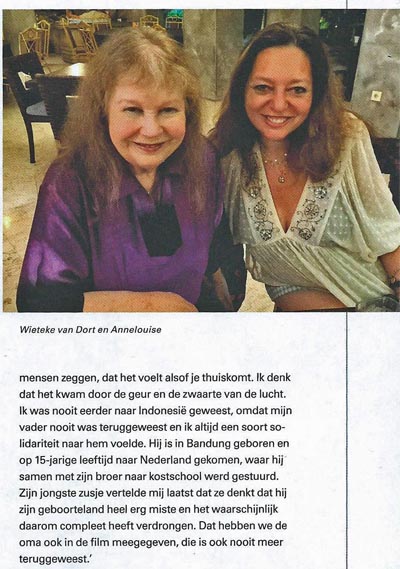 Wieteke van Dort en Annelouise

mensen zeggen, dat het voelt alsof je thuiskomt. Ik denk dat het kwam door de geur en de zwaarte van de lucht. Ik was nooit eerder naar Indonesië geweest, omdat mijn vader nooit was teruggeweest en ik altijd een soort solidariteit naar hem voelde. Hij is in Bandung geboren en op 15-jarige leeftijd naar Nederland gekomen, waar hij samen met zijn broer naar kostschool werd gestuurd. Zijn jongste zusje vertelde mij laatst dat ze denkt dat hij zijn geboorteland heel erg miste en het waarschijnlijk daarom compleet heeft verdrongen. Dat hebben we de oma ook in de film meegegeven, die is ook nooit meer teruggeweest.'